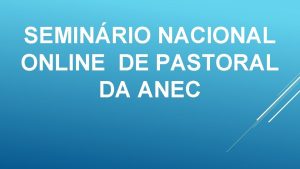 SEMINÁRIO NACIONAL ONLINE DE PASTORAL DA ANEC